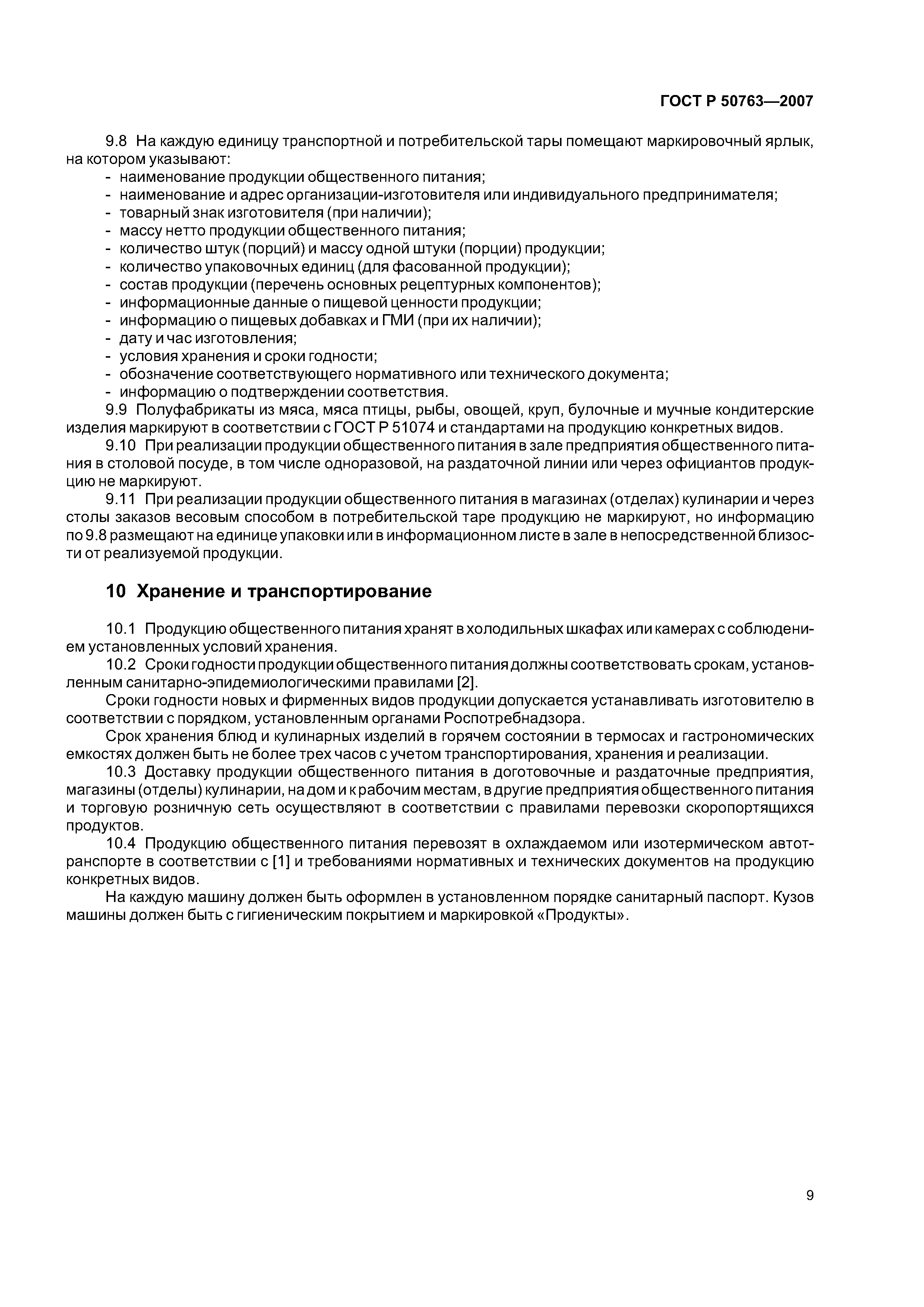 ГОСТ Р 50763—2007

9.8 На каждую единицу транспортной и потребительской тары помещают маркировочный ярлык, на котором указывают:
- наименование продукции общественного питания;
- наименование и адрес организации-изготовителя или индивидуального предпринимателя;
- товарный знак изготовителя (при наличии);
- массу нетто продукции общественного питания;
- количество штук (порций) и массу одной штуки (порции) продукции;
- количество упаковочных единиц (для фасованной продукции);
- состав продукции (перечень основных рецептурных компонентов);
- информационные данные о пищевой ценности продукции;
- информацию о пищевых добавках и ГМИ (при их наличии);
- дату и час изготовления;
- условия хранения и сроки годности;
- обозначение соответствующего нормативного или технического документа;
- информацию о подтверждении соответствия.

9.9 Полуфабрикаты из мяса, мяса птицы, рыбы, овощей, круп, булочные и мучные кондитерские изделия маркируют в соответствии с ГОСТ Р 51074 и стандартами на продукцию конкретных видов.

9.10 При реализации продукции общественного питания в зале предприятия общественного питания в столовой посуде, в том числе одноразовой, на раздаточной линии или через официантов продукцию не маркируют.

9.11 При реализации продукции общественного питания в магазинах (отделах) кулинарии и через столы заказов весовым способом в потребительской таре продукцию не маркируют, но информацию по 9.8 размещают на единице упаковки или в информационном листе в зале в непосредственной близости от реализуемой продукции.

10 Хранение и транспортирование

10.1 Продукцию общественного питания хранят в холодильных шкафах или камерах с соблюдением установленных условий хранения.

10.2 Сроки годности продукции общественного питания должны соответствовать срокам, установленным санитарно-эпидемиологическими правилами [2].

Сроки годности новых и фирменных видов продукции допускается устанавливать изготовителю в соответствии с порядком, установленным органами Роспотребнадзора.

Срок хранения блюд и кулинарных изделий в горячем состоянии в термосах и гастрономических емкостях должен быть не более трех часов с учетом транспортирования, хранения и реализации.

10.3 Доставку продукции общественного питания в доготовочные и раздаточные предприятия, магазины (отделы) кулинарии, на дом и к рабочим местам, в другие предприятия общественного питания и торговую розничную сеть осуществляют в соответствии с правилами перевозки скоропортящихся продуктов.

10.4 Продукцию общественного питания перевозят в охлаждаемом или изотермическом автотранспорте в соответствии с [1] и требованиями нормативных и технических документов на продукцию конкретных видов.

На каждую машину должен быть оформлен в установленном порядке санитарный паспорт. Кузов машины должен быть с гигиеническим покрытием и маркировкой «Продукты».

9